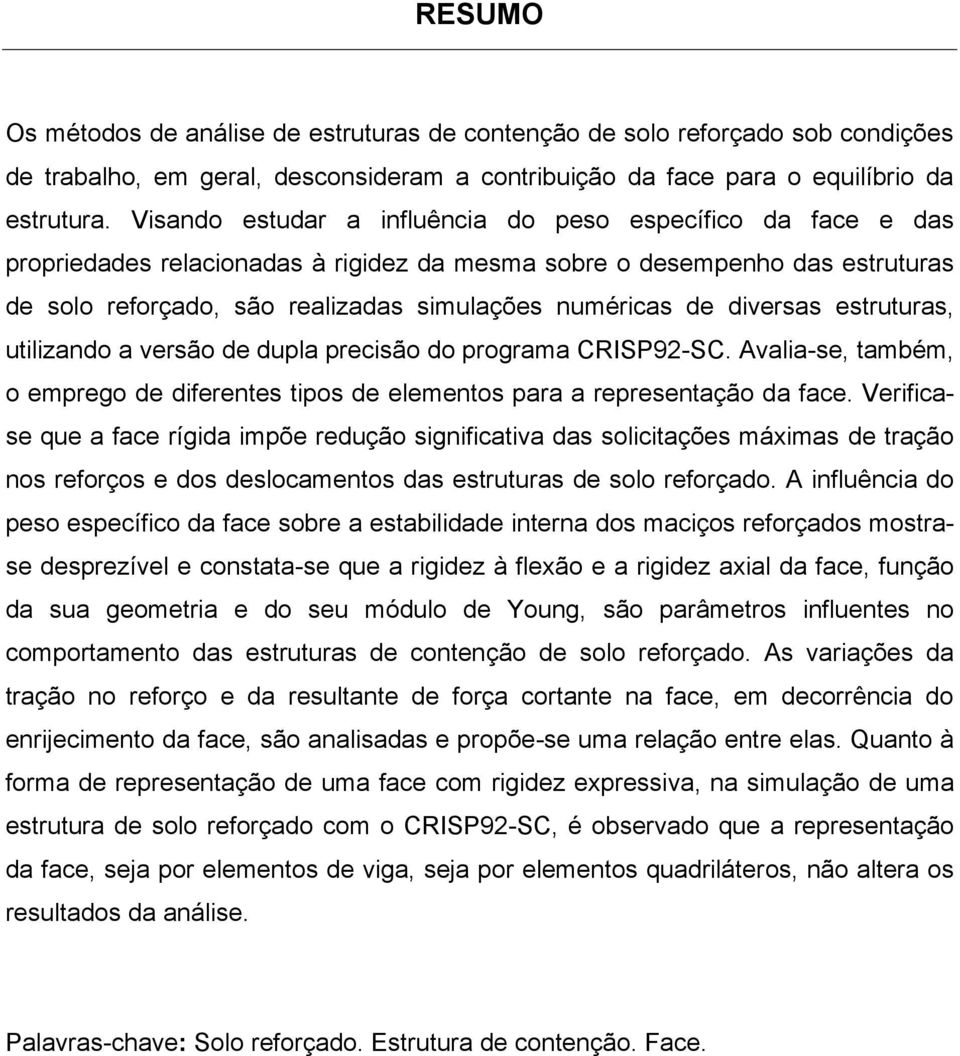 RESUMO

Os métodos de análise de estruturas de contenção de solo reforçado sob condições de trabalho, em geral, desconsideram a contribuição da face para o equilíbrio da estrutura. Visando estudar a influência do peso específico da face e das propriedades relacionadas à rigidez da mesma sobre o desempenho das estruturas de solo reforçado, são realizadas simulações numéricas de diversas estruturas, utilizando a versão de dupla precisão do programa CRISP92-SC. Avalia-se, também, o emprego de diferentes tipos de elementos para a representação da face. Verifica-se que a face rígida impõe redução significativa das solicitações máximas de tração nos reforços e dos deslocamentos das estruturas de solo reforçado. A influência do peso específico da face sobre a estabilidade interna dos maciços reforçados mostra-se desprezível e constata-se que a rigidez à flexão e a rigidez axial da face, função da sua geometria e do seu módulo de Young, são parâmetros influentes no comportamento das estruturas de contenção de solo reforçado. As variações da tração no reforço e da resultante de força cortante na face, em decorrência do enrijecimento da face, são analisadas e propõe-se uma relação entre elas. Quanto à forma de representação de uma face com rigidez expressiva, na simulação de uma estrutura de solo reforçado com o CRISP92-SC, é observado que a representação da face, seja por elementos de viga, seja por elementos quadriláteros, não altera os resultados da análise.

Palavras-chave: Solo reforçado. Estrutura de contenção. Face.